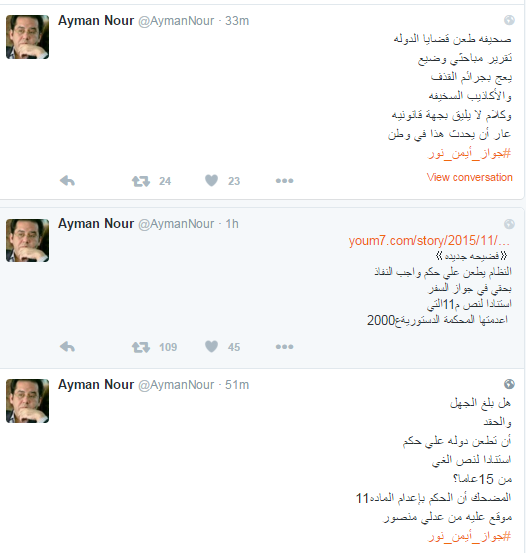 Ayman Nour @AymanNour · 33m

صحيفه طعن قضايا الدوله
تقرير مباحثي وضيع
يعج بجرائم القذف
والأكاذيب السخيفه
وكلام لا يليق بجهة قانونيه
عار أن يحدث هذا في وطن
#جواز_أيمن_نور

24 23
View conversation

Ayman Nour @AymanNour · 1h

youm7.com/story/2015/11/...
《فضيحه جديده》
النظام يطعن علي حكم واجب النفاذ
بحقي في جواز السفر
استنادا لنص م11التي
اعدمتها المحكمة الدستوريةع2000

109 45

Ayman Nour @AymanNour · 51m

هل بلغ الجهل
والحقد
أن تطعن دوله علي حكم
استنادا لنص الغي
من 15عاما؟
المضحك أن الحكم بإعدام الماده11
موقع عليه من عدلي منصور
#جواز_أيمن_نور